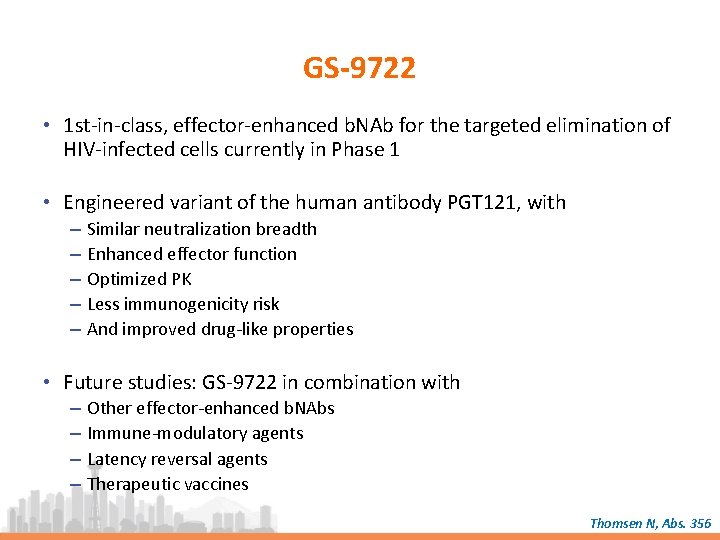 GS-9722

• 1st-in-class, effector-enhanced bNAb for the targeted elimination of HIV-infected cells currently in Phase 1

• Engineered variant of the human antibody PGT121, with
– Similar neutralization breadth
– Enhanced effector function
– Optimized PK
– Less immunogenicity risk
– And improved drug-like properties

• Future studies: GS-9722 in combination with
– Other effector-enhanced bNAbs
– Immune-modulatory agents
– Latency reversal agents
– Therapeutic vaccines

Thomsen N, Abs. 356